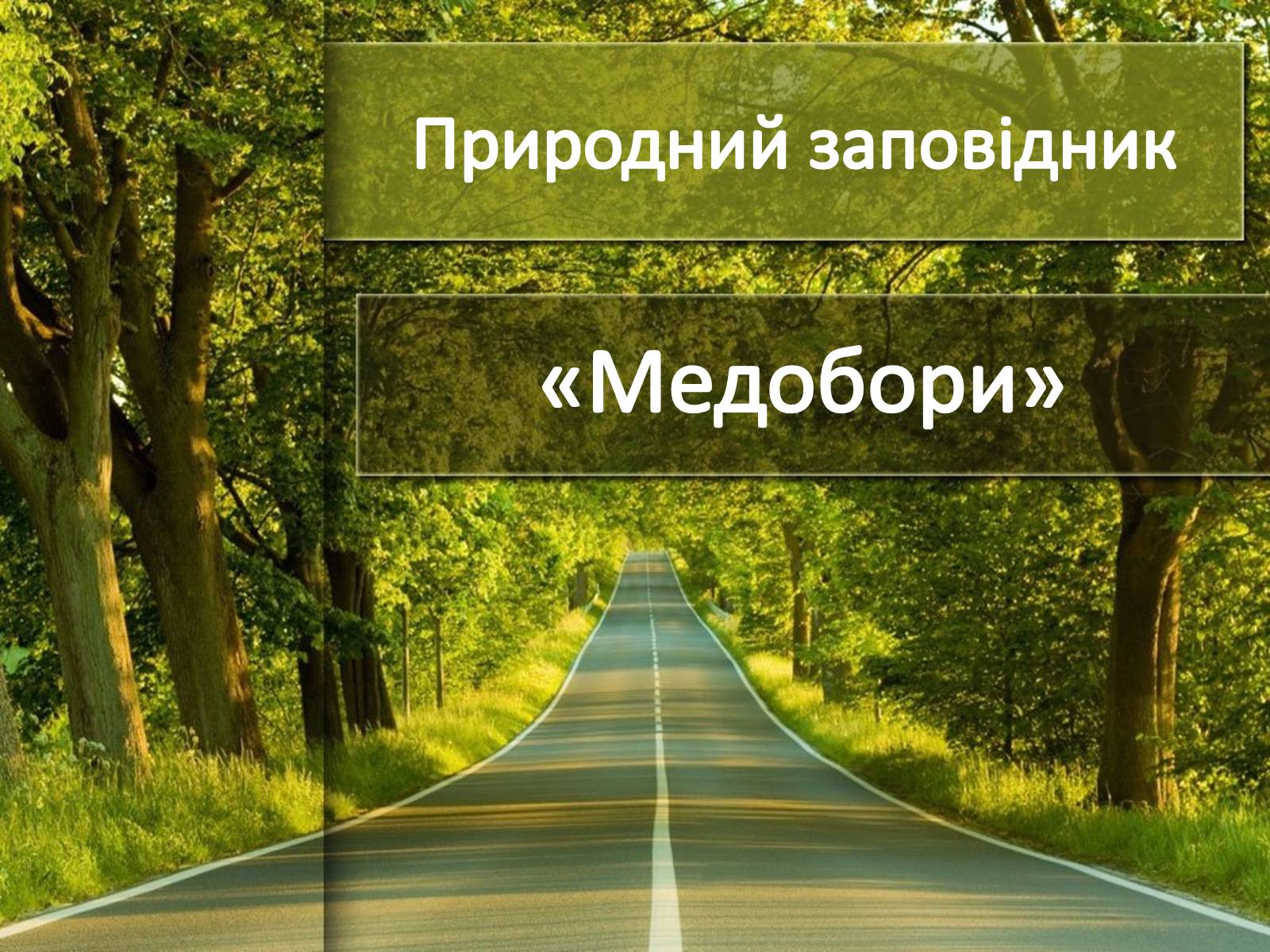 Природний заповідник

«Медобори»